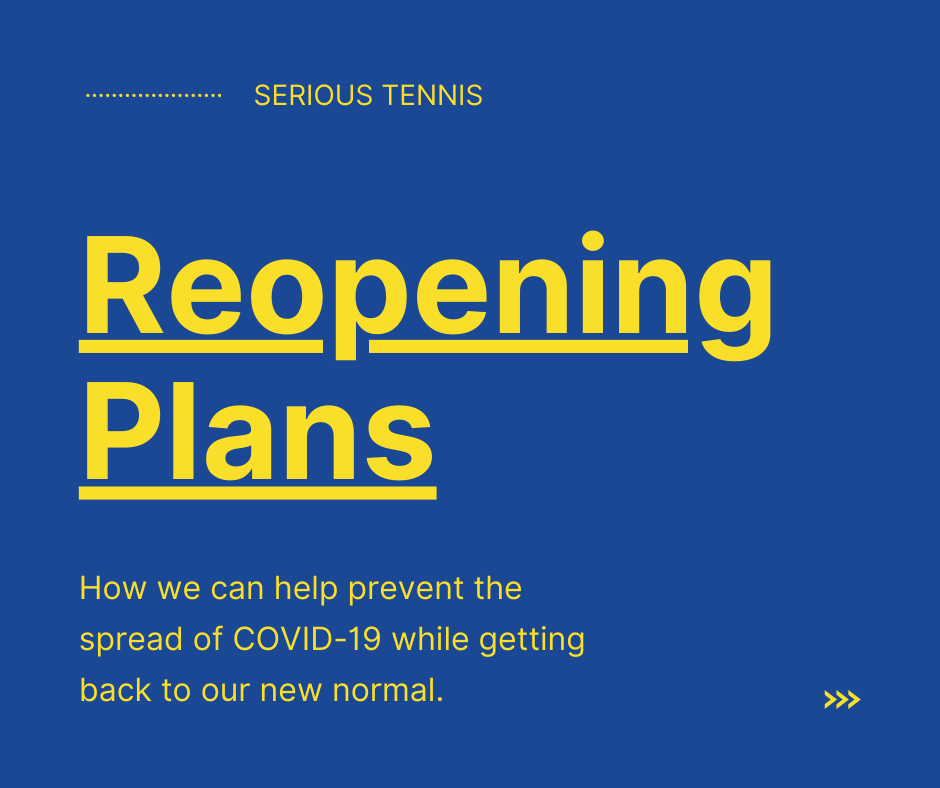 SERIOUS TENNIS

Reopening Plans

How we can help prevent the spread of COVID-19 while getting back to our new normal.

>>>